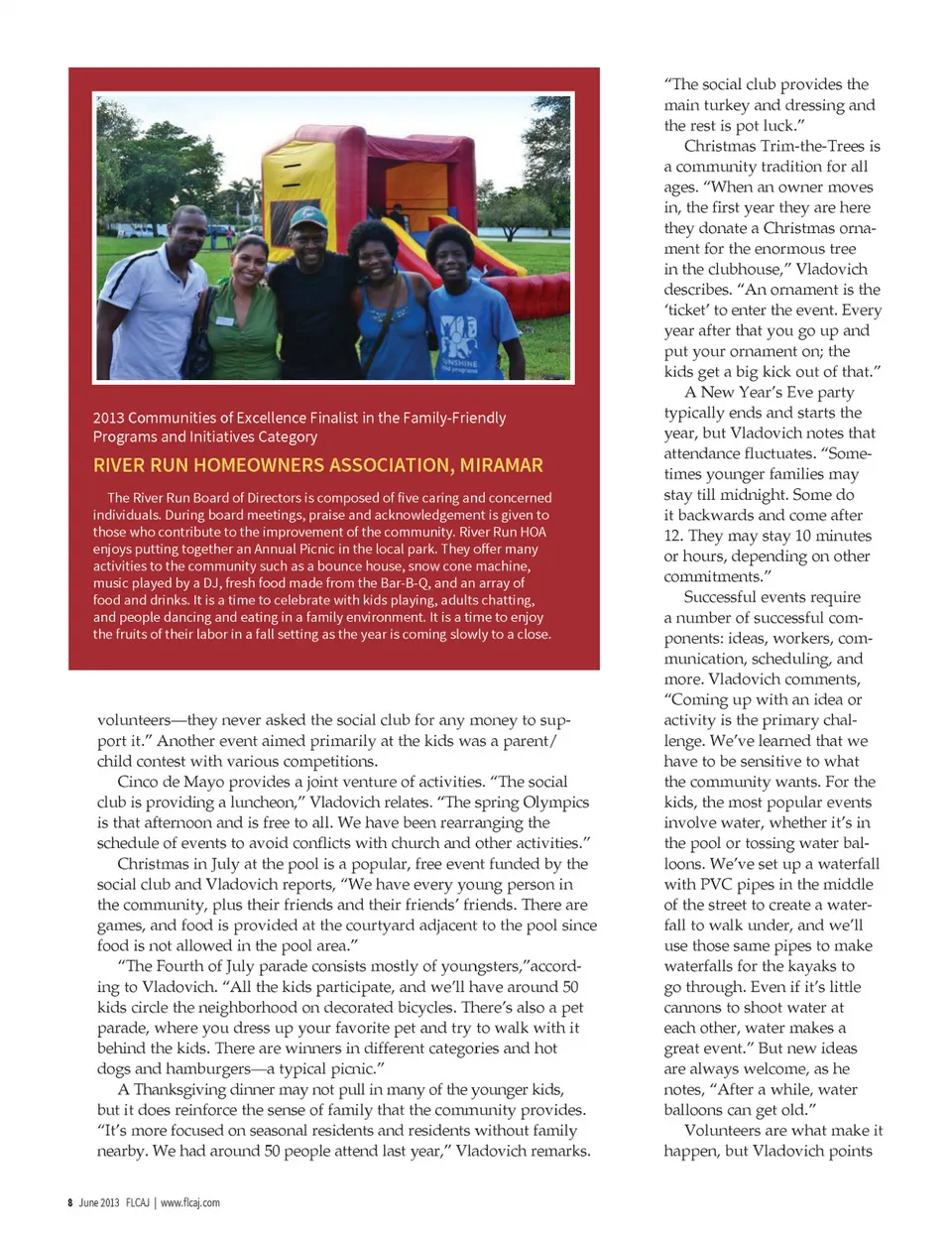 2013 Communities of Excellence Finalist in the Family-Friendly Programs and Initiatives Category

RIVER RUN HOMEOWNERS ASSOCIATION, MIRAMAR

The River Run Board of Directors is composed of five caring and concerned individuals. During board meetings, praise and acknowledgement is given to those who contribute to the improvement of the community. River Run HOA enjoys putting together an Annual Picnic in the local park. They offer many activities to the community such as a bounce house, snow cone machine, music played by a DJ, fresh food made from the Bar-B-Q, and an array of food and drinks. It is a time to celebrate with kids playing, adults chatting, and people dancing and eating in a family environment. It is a time to enjoy the fruits of their labor in a fall setting as the year is coming slowly to a close.

volunteers—they never asked the social club for any money to support it." Another event aimed primarily at the kids was a parent/child contest with various competitions.

Cinco de Mayo provides a joint venture of activities. "The social club is providing a luncheon," Vladovich relates. "The spring Olympics is that afternoon and is free to all. We have been rearranging the schedule of events to avoid conflicts with church and other activities."

Christmas in July at the pool is a popular, free event funded by the social club and Vladovich reports, "We have every young person in the community, plus their friends and their friends' friends. There are games, and food is provided at the courtyard adjacent to the pool since food is not allowed in the pool area."

"The Fourth of July parade consists mostly of youngsters,"according to Vladovich. "All the kids participate, and we'll have around 50 kids circle the neighborhood on decorated bicycles. There's also a pet parade, where you dress up your favorite pet and try to walk with it behind the kids. There are winners in different categories and hot dogs and hamburgers—a typical picnic."

A Thanksgiving dinner may not pull in many of the younger kids, but it does reinforce the sense of family that the community provides. "It's more focused on seasonal residents and residents without family nearby. We had around 50 people attend last year," Vladovich remarks.

"The social club provides the main turkey and dressing and the rest is pot luck."

Christmas Trim-the-Trees is a community tradition for all ages. "When an owner moves in, the first year they are here they donate a Christmas ornament for the enormous tree in the clubhouse," Vladovich describes. "An ornament is the 'ticket' to enter the event. Every year after that you go up and put your ornament on; the kids get a big kick out of that."

A New Year's Eve party typically ends and starts the year, but Vladovich notes that attendance fluctuates. "Sometimes younger families may stay till midnight. Some do it backwards and come after 12. They may stay 10 minutes or hours, depending on other commitments."

Successful events require a number of successful components: ideas, workers, communication, scheduling, and more. Vladovich comments, "Coming up with an idea or activity is the primary challenge. We've learned that we have to be sensitive to what the community wants. For the kids, the most popular events involve water, whether it's in the pool or tossing water balloons. We've set up a waterfall with PVC pipes in the middle of the street to create a waterfall to walk under, and we'll use those same pipes to make waterfalls for the kayaks to go through. Even if it's little cannons to shoot water at each other, water makes a great event." But new ideas are always welcome, as he notes, "After a while, water balloons can get old."

Volunteers are what make it happen, but Vladovich points

8 June 2013 FLCAJ | www.flcaj.com